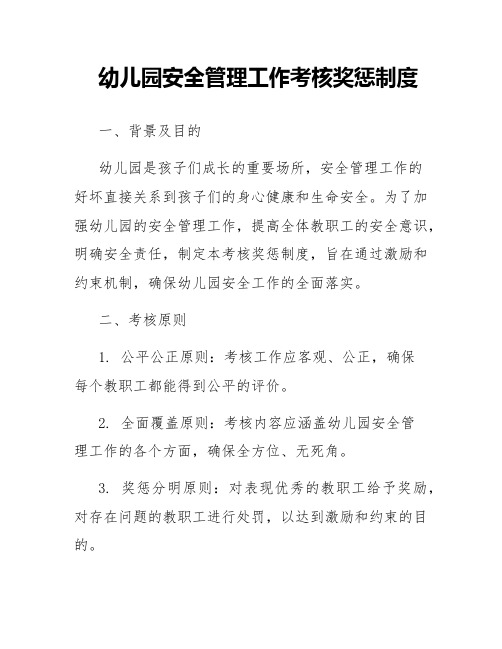 幼儿园安全管理工作考核奖惩制度

一、背景及目的

幼儿园是孩子们成长的重要场所，安全管理工作的好坏直接关系到孩子们的身心健康和生命安全。为了加强幼儿园的安全管理工作，提高全体教职工的安全意识，明确安全责任，制定本考核奖惩制度，旨在通过激励和约束机制，确保幼儿园安全工作的全面落实。

二、考核原则

1. 公平公正原则：考核工作应客观、公正，确保每个教职工都能得到公平的评价。

2. 全面覆盖原则：考核内容应涵盖幼儿园安全管理工作的各个方面，确保全方位、无死角。

3. 奖惩分明原则：对表现优秀的教职工给予奖励，对存在问题的教职工进行处罚，以达到激励和约束的目的。